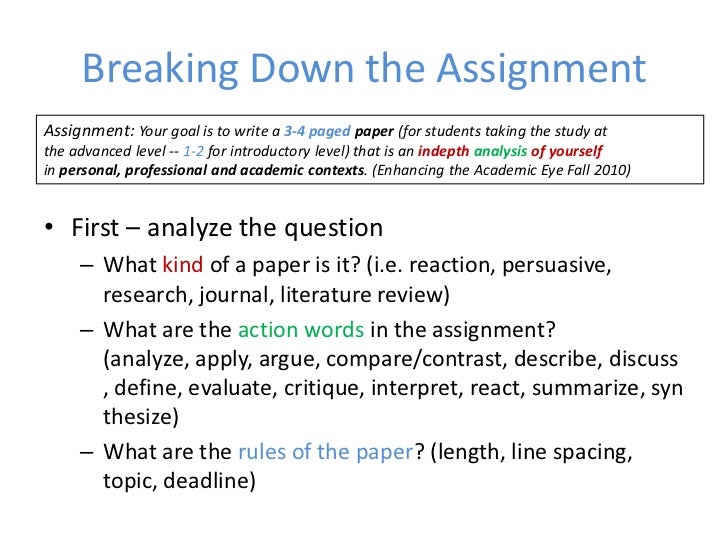 Breaking Down the Assignment

Assignment: Your goal is to write a 3-4 paged paper (for students taking the study at the advanced level -- 1-2 for introductory level) that is an indepth analysis of yourself in personal, professional and academic contexts. (Enhancing the Academic Eye Fall 2010)

• First – analyze the question
– What kind of a paper is it? (i.e. reaction, persuasive, research, journal, literature review)
– What are the action words in the assignment? (analyze, apply, argue, compare/contrast, describe, discuss , define, evaluate, critique, interpret, react, summarize, syn thesize)
– What are the rules of the paper? (length, line spacing, topic, deadline)